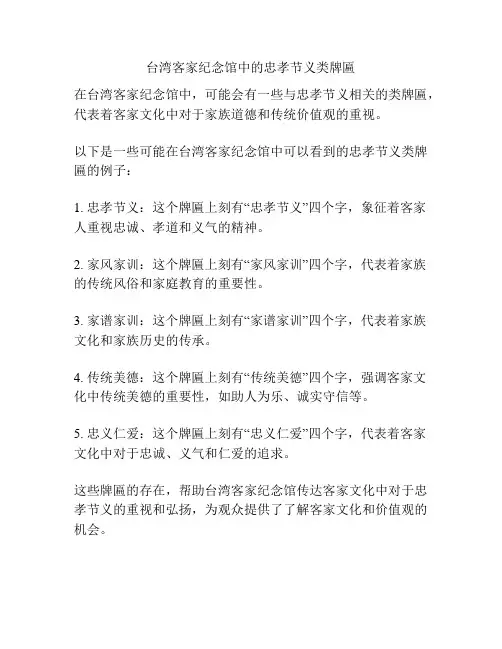 台湾客家纪念馆中的忠孝节义类牌匾

在台湾客家纪念馆中，可能会有一些与忠孝节义相关的类牌匾，代表着客家文化中对于家族道德和传统价值观的重视。

以下是一些可能在台湾客家纪念馆中可以看到的忠孝节义类牌匾的例子：

1. 忠孝节义：这个牌匾上刻有“忠孝节义”四个字，象征着客家人重视忠诚、孝道和义气的精神。

2. 家风家训：这个牌匾上刻有“家风家训”四个字，代表着家族的传统风俗和家庭教育的重要性。

3. 家谱家训：这个牌匾上刻有“家谱家训”四个字，代表着家族文化和家族历史的传承。

4. 传统美德：这个牌匾上刻有“传统美德”四个字，强调客家文化中传统美德的重要性，如助人为乐、诚实守信等。

5. 忠义仁爱：这个牌匾上刻有“忠义仁爱”四个字，代表着客家文化中对于忠诚、义气和仁爱的追求。

这些牌匾的存在，帮助台湾客家纪念馆传达客家文化中对于忠孝节义的重视和弘扬，为观众提供了了解客家文化和价值观的机会。